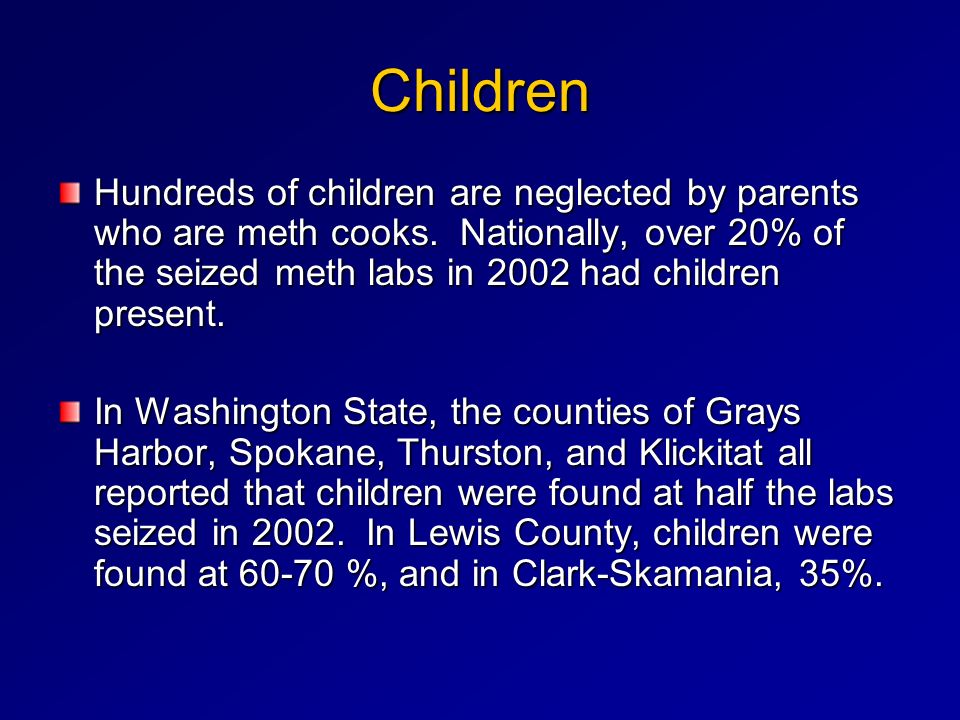 Children

Hundreds of children are neglected by parents who are meth cooks. Nationally, over 20% of the seized meth labs in 2002 had children present.

In Washington State, the counties of Grays Harbor, Spokane, Thurston, and Klickitat all reported that children were found at half the labs seized in 2002. In Lewis County, children were found at 60-70 %, and in Clark-Skamania, 35%.